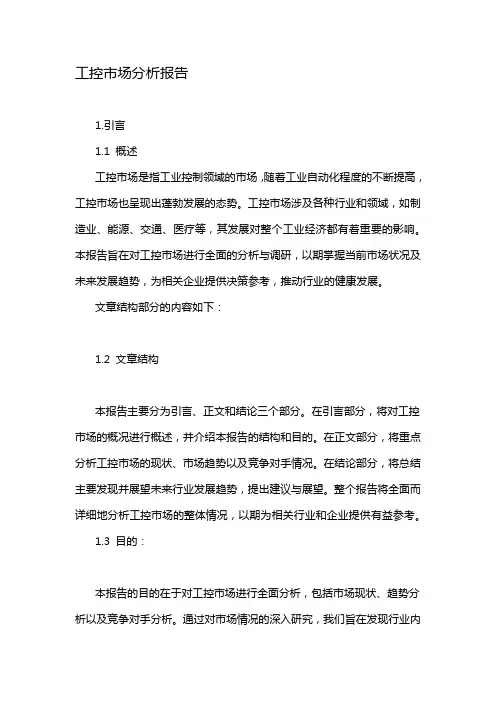 工控市场分析报告

1.引言

1.1 概述

工控市场是指工业控制领域的市场，随着工业自动化程度的不断提高，工控市场也呈现出蓬勃发展的态势。工控市场涉及各种行业和领域，如制造业、能源、交通、医疗等，其发展对整个工业经济都有着重要的影响。本报告旨在对工控市场进行全面的分析与调研，以期掌握当前市场状况及未来发展趋势，为相关企业提供决策参考，推动行业的健康发展。

文章结构部分的内容如下：

1.2 文章结构

本报告主要分为引言、正文和结论三个部分。在引言部分，将对工控市场的概况进行概述，并介绍本报告的结构和目的。在正文部分，将重点分析工控市场的现状、市场趋势以及竞争对手情况。在结论部分，将总结主要发现并展望未来行业发展趋势，提出建议与展望。整个报告将全面而详细地分析工控市场的整体情况，以期为相关行业和企业提供有益参考。

1.3 目的：

本报告的目的在于对工控市场进行全面分析，包括市场现状、趋势分析以及竞争对手分析。通过对市场情况的深入研究，我们旨在发现行业内